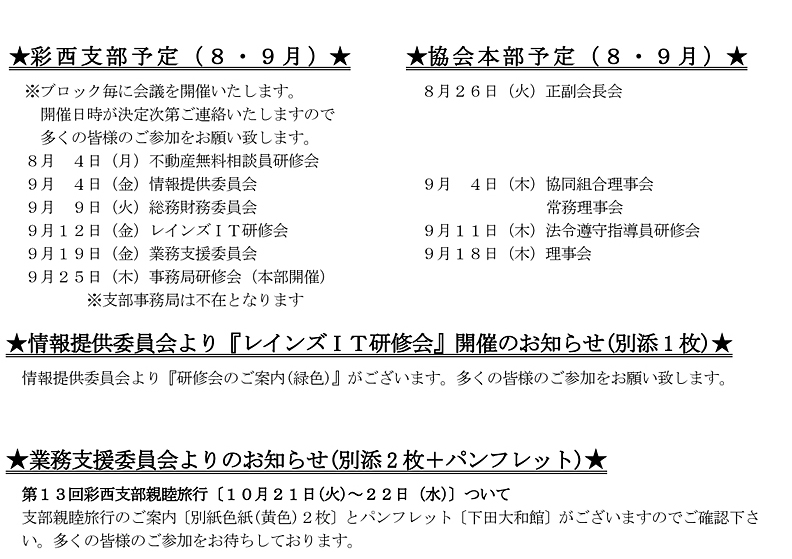 ★彩西支部予定（８・９月）★

※ブロック毎に会議を開催いたします。
開催日時が決定次第ご連絡いたしますので
多くの皆様のご参加をお願い致します。
８月　４日（月）不動産無料相談員研修会
９月　４日（金）情報提供委員会
９月　９日（火）総務財務委員会
９月１２日（金）レインズＩＴ研修会
９月１９日（金）業務支援委員会
９月２５日（木）事務局研修会（本部開催）
※支部事務局は不在となります

★協会本部予定（８・９月）★

８月２６日（火）正副会長会
９月　４日（木）協同組合理事会
常務理事会
９月１１日（木）法令遵守指導員研修会
９月１８日（木）理事会

★情報提供委員会より『レインズＩＴ研修会』開催のお知らせ(別添１枚)★

情報提供委員会より『研修会のご案内(緑色)』がございます。多くの皆様のご参加をお願い致します。

★業務支援委員会よりのお知らせ(別添２枚＋パンフレット)★

第１３回彩西支部親睦旅行〔１０月２１日(火)～２２日（水)〕ついて
支部親睦旅行のご案内〔別紙色紙(黄色)２枚〕とパンフレット〔下田大和館〕がございますのでご確認下さい。多くの皆様のご参加をお待ちしております。